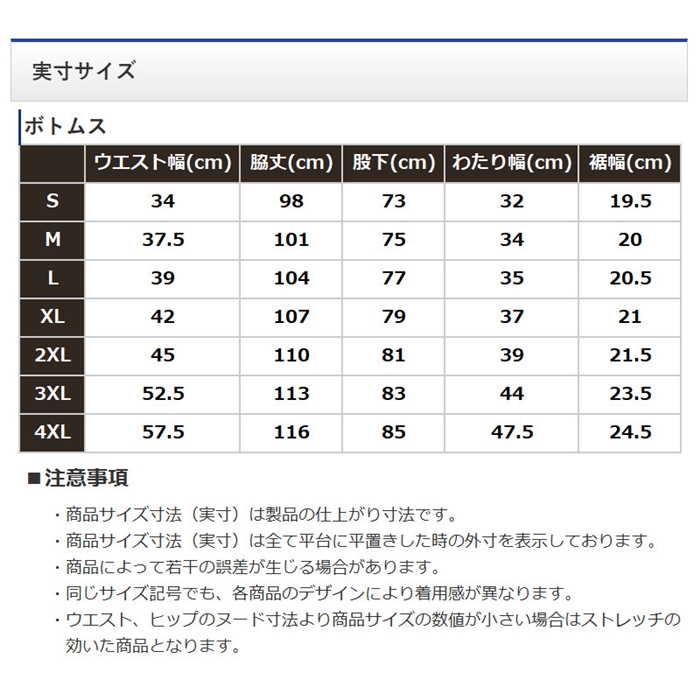 実寸サイズ

ボトムス

| | ウエスト幅(cm) | 脇丈(cm) | 股下(cm) | わたり幅(cm) | 裾幅(cm) |
|---|---|---|---|---|---|
| S | 34 | 98 | 73 | 32 | 19.5 |
| M | 37.5 | 101 | 75 | 34 | 20 |
| L | 39 | 104 | 77 | 35 | 20.5 |
| XL | 42 | 107 | 79 | 37 | 21 |
| 2XL | 45 | 110 | 81 | 39 | 21.5 |
| 3XL | 52.5 | 113 | 83 | 44 | 23.5 |
| 4XL | 57.5 | 116 | 85 | 47.5 | 24.5 |

■注意事項

・商品サイズ寸法（実寸）は製品の仕上がり寸法です。
・商品サイズ寸法（実寸）は全て平台に平置きした時の外寸を表示しております。
・商品によって若干の誤差が生じる場合があります。
・同じサイズ記号でも、各商品のデザインにより着用感が異なります。
・ウエスト、ヒップのヌード寸法より商品サイズの数値が小さい場合はストレッチの効いた商品となります。